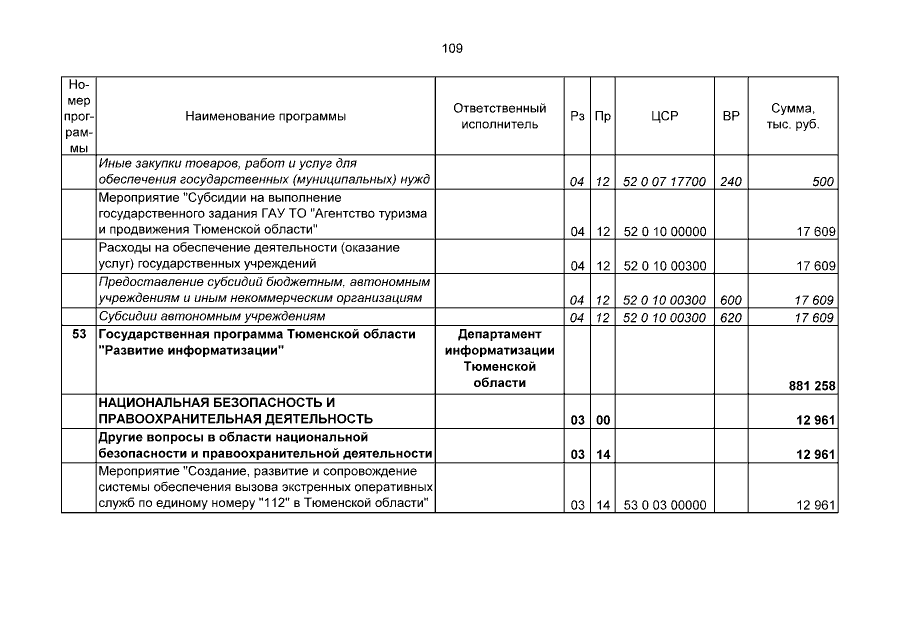 109

| Номер программы | Наименование программы | Ответственный исполнитель | Рз | Пр | ЦСР | ВР | Сумма, тыс. руб. |
|---|---|---|---|---|---|---|---|
| | Иные закупки товаров, работ и услуг для обеспечения государственных (муниципальных) нужд | | 04 | 12 | 52 0 07 17700 | 240 | 500 |
| | Мероприятие "Субсидии на выполнение государственного задания ГАУ ТО "Агентство туризма и продвижения Тюменской области" | | 04 | 12 | 52 0 10 00000 | | 17 609 |
| | Расходы на обеспечение деятельности (оказание услуг) государственных учреждений | | 04 | 12 | 52 0 10 00300 | | 17 609 |
| | Предоставление субсидий бюджетным, автономным учреждениям и иным некоммерческим организациям | | 04 | 12 | 52 0 10 00300 | 600 | 17 609 |
| | Субсидии автономным учреждениям | | 04 | 12 | 52 0 10 00300 | 620 | 17 609 |
| 53 | Государственная программа Тюменской области "Развитие информатизации" | Департамент информатизации Тюменской области | | | | | 881 258 |
| | НАЦИОНАЛЬНАЯ БЕЗОПАСНОСТЬ И ПРАВООХРАНИТЕЛЬНАЯ ДЕЯТЕЛЬНОСТЬ | | 03 | 00 | | | 12 961 |
| | Другие вопросы в области национальной безопасности и правоохранительной деятельности | | 03 | 14 | | | 12 961 |
| | Мероприятие "Создание, развитие и сопровождение системы обеспечения вызова экстренных оперативных служб по единому номеру "112" в Тюменской области" | | 03 | 14 | 53 0 03 00000 | | 12 961 |